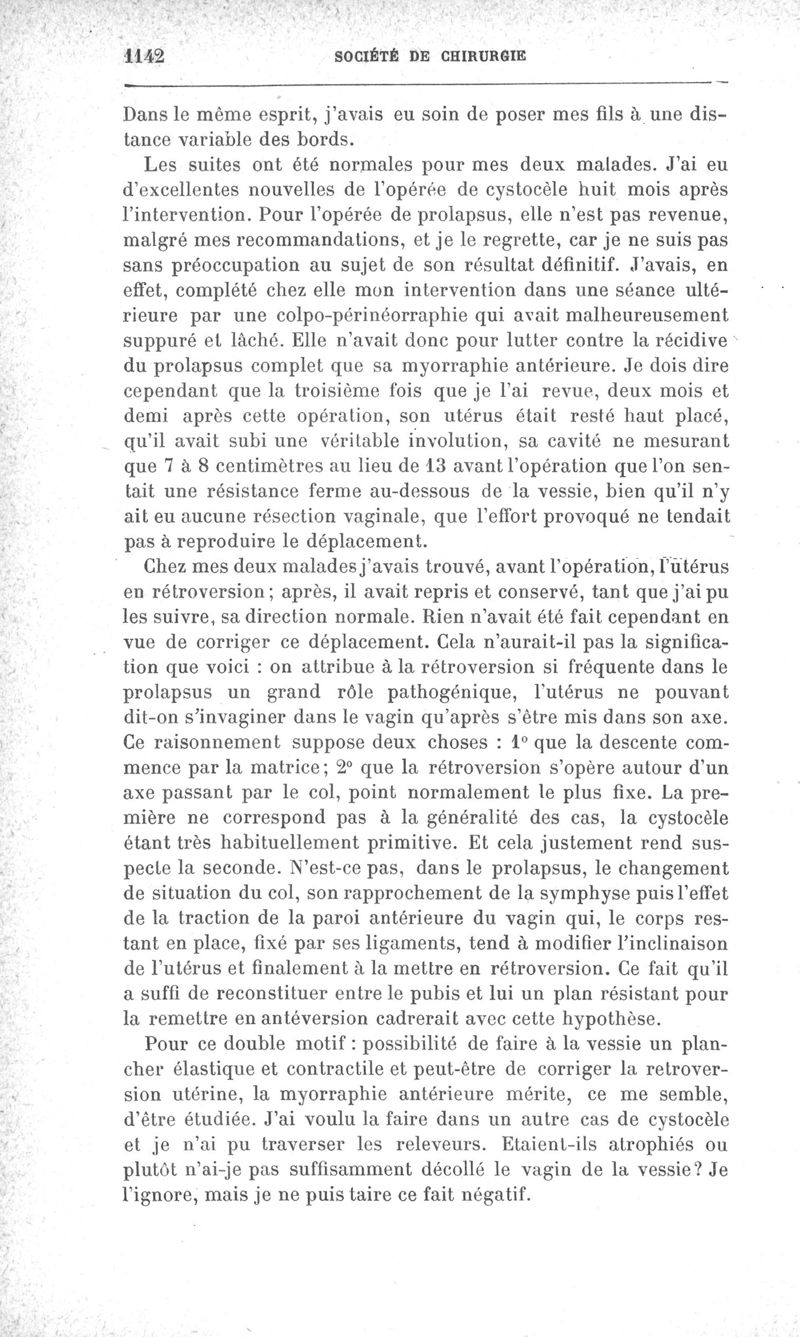 1142 SOCIÉTÉ DE CHIRURGIE

Dans le même esprit, j'avais eu soin de poser mes fils à une distance variable des bords.

Les suites ont été normales pour mes deux malades. J'ai eu d'excellentes nouvelles de l'opérée de cystocèle huit mois après l'intervention. Pour l'opérée de prolapsus, elle n'est pas revenue, malgré mes recommandations, et je le regrette, car je ne suis pas sans préoccupation au sujet de son résultat définitif. J'avais, en effet, complété chez elle mon intervention dans une séance ultérieure par une colpo-périnéorraphie qui avait malheureusement suppuré et lâché. Elle n'avait donc pour lutter contre la récidive du prolapsus complet que sa myorraphie antérieure. Je dois dire cependant que la troisième fois que je l'ai revue, deux mois et demi après cette opération, son utérus était resté haut placé, qu'il avait subi une véritable involution, sa cavité ne mesurant que 7 à 8 centimètres au lieu de 13 avant l'opération que l'on sentait une résistance ferme au-dessous de la vessie, bien qu'il n'y ait eu aucune résection vaginale, que l'effort provoqué ne tendait pas à reproduire le déplacement.

Chez mes deux malades j'avais trouvé, avant l'opération, l'utérus en rétroversion; après, il avait repris et conservé, tant que j'ai pu les suivre, sa direction normale. Rien n'avait été fait cependant en vue de corriger ce déplacement. Cela n'aurait-il pas la signification que voici : on attribue à la rétroversion si fréquente dans le prolapsus un grand rôle pathogénique, l'utérus ne pouvant dit-on s'invaginer dans le vagin qu'après s'être mis dans son axe. Ce raisonnement suppose deux choses : 1° que la descente commence par la matrice; 2° que la rétroversion s'opère autour d'un axe passant par le col, point normalement le plus fixe. La première ne correspond pas à la généralité des cas, la cystocèle étant très habituellement primitive. Et cela justement rend suspecte la seconde. N'est-ce pas, dans le prolapsus, le changement de situation du col, son rapprochement de la symphyse puis l'effet de la traction de la paroi antérieure du vagin qui, le corps restant en place, fixé par ses ligaments, tend à modifier l'inclinaison de l'utérus et finalement à la mettre en rétroversion. Ce fait qu'il a suffi de reconstituer entre le pubis et lui un plan résistant pour la remettre en antéversion cadrerait avec cette hypothèse.

Pour ce double motif : possibilité de faire à la vessie un plancher élastique et contractile et peut-être de corriger la retroversion utérine, la myorraphie antérieure mérite, ce me semble, d'être étudiée. J'ai voulu la faire dans un autre cas de cystocèle et je n'ai pu traverser les releveurs. Etaient-ils atrophiés ou plutôt n'ai-je pas suffisamment décollé le vagin de la vessie? Je l'ignore, mais je ne puis taire ce fait négatif.